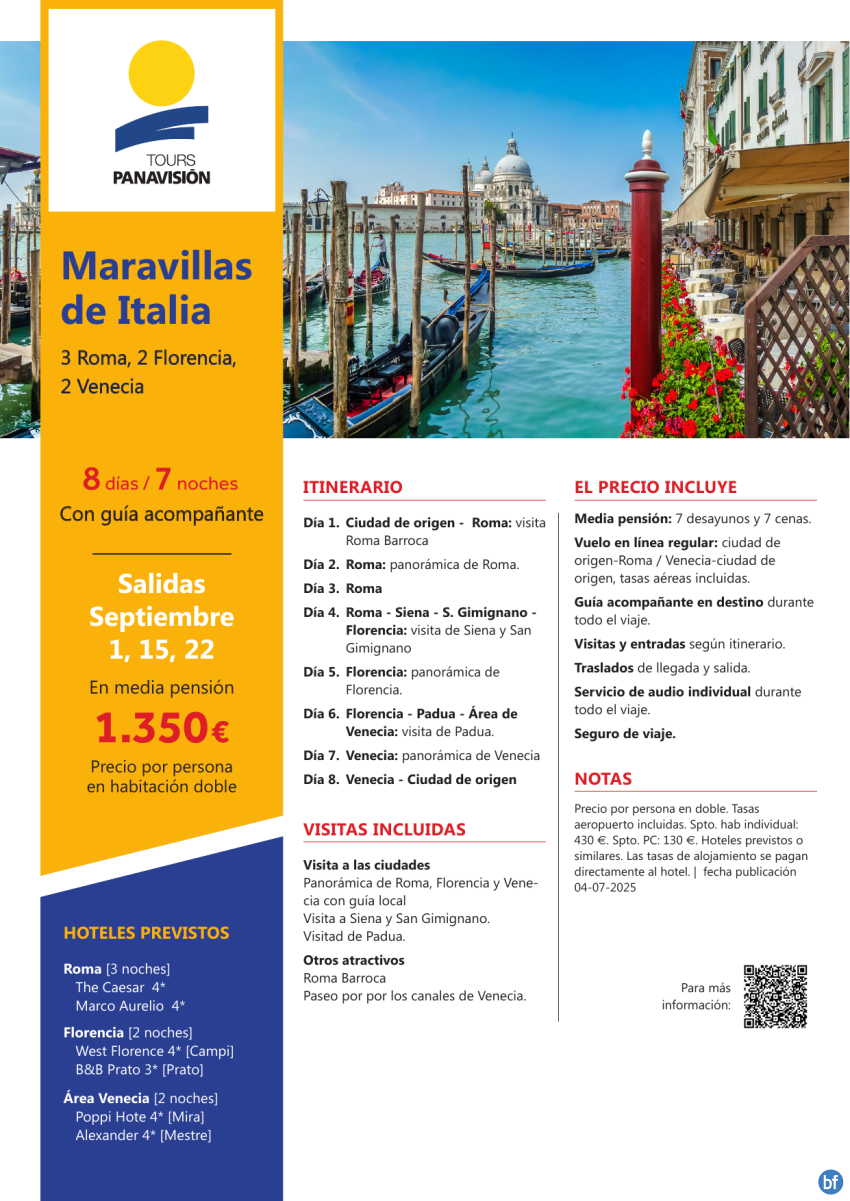 TOURS
PANAVISIÓN

Maravillas de Italia

3 Roma, 2 Florencia, 2 Venecia

8 días / 7 noches
Con guía acompañante

Salidas Septiembre
1, 15, 22

En media pensión
1.350€
Precio por persona en habitación doble

HOTELES PREVISTOS

Roma [3 noches]
The Caesar 4*
Marco Aurelio 4*

Florencia [2 noches]
West Florence 4* [Campi]
B&B Prato 3* [Prato]

Área Venecia [2 noches]
Poppi Hote 4* [Mira]
Alexander 4* [Mestre]

ITINERARIO

Día 1. Ciudad de origen - Roma: visita Roma Barroca
Día 2. Roma: panorámica de Roma.
Día 3. Roma
Día 4. Roma - Siena - S. Gimignano - Florencia: visita de Siena y San Gimignano
Día 5. Florencia: panorámica de Florencia.
Día 6. Florencia - Padua - Área de Venecia: visita de Padua.
Día 7. Venecia: panorámica de Venecia
Día 8. Venecia - Ciudad de origen

VISITAS INCLUIDAS

Visita a las ciudades
Panorámica de Roma, Florencia y Venecia con guía local
Visita a Siena y San Gimignano.
Visitad de Padua.

Otros atractivos
Roma Barroca
Paseo por por los canales de Venecia.

EL PRECIO INCLUYE

Media pensión: 7 desayunos y 7 cenas.
Vuelo en línea regular: ciudad de origen-Roma / Venecia-ciudad de origen, tasas aéreas incluidas.
Guía acompañante en destino durante todo el viaje.
Visitas y entradas según itinerario.
Traslados de llegada y salida.
Servicio de audio individual durante todo el viaje.
Seguro de viaje.

NOTAS

Precio por persona en doble. Tasas aeropuerto incluidas. Spto. hab individual: 430 €. Spto. PC: 130 €. Hoteles previstos o similares. Las tasas de alojamiento se pagan directamente al hotel. | fecha publicación 04-07-2025

Para más información:

bf